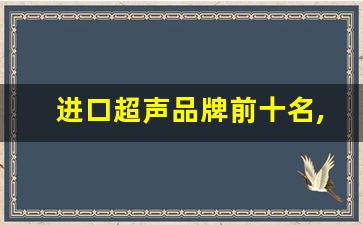 进口超声品牌前十名,